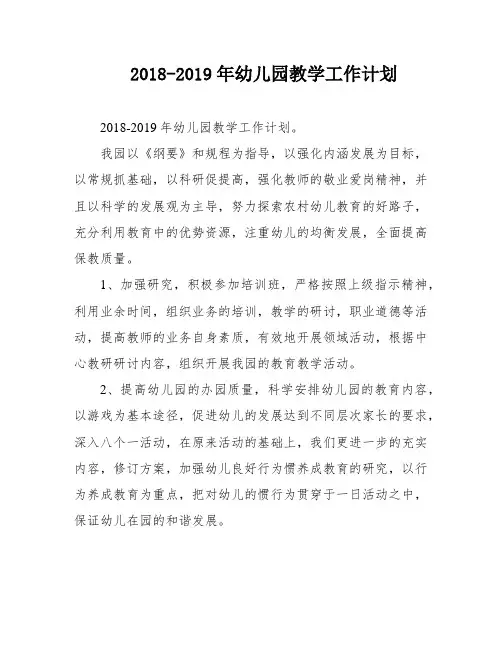 2018-2019 年幼儿园教学工作计划

2018-2019 年幼儿园教学工作计划。

我园以《纲要》和规程为指导，以强化内涵发展为目标，以常规抓基础，以科研促提高，强化教师的敬业爱岗精神，并且以科学的发展观为主导，努力探索农村幼儿教育的好路子，充分利用教育中的优势资源，注重幼儿的均衡发展，全面提高保教质量。

1、加强研究，积极参加培训班，严格按照上级指示精神，利用业余时间，组织业务的培训，教学的研讨，职业道德等活动，提高教师的业务自身素质，有效地开展领域活动，根据中心教研研讨内容，组织开展我园的教育教学活动。

2、提高幼儿园的办园质量，科学安排幼儿园的教育内容，以游戏为基本途径，促进幼儿的发展达到不同层次家长的要求，深入八个一活动，在原来活动的基础上，我们更进一步的充实内容，修订方案，加强幼儿良好行为惯养成教育的研究，以行为养成教育为重点，把对幼儿的惯行为贯穿于一日活动之中，保证幼儿在园的和谐发展。